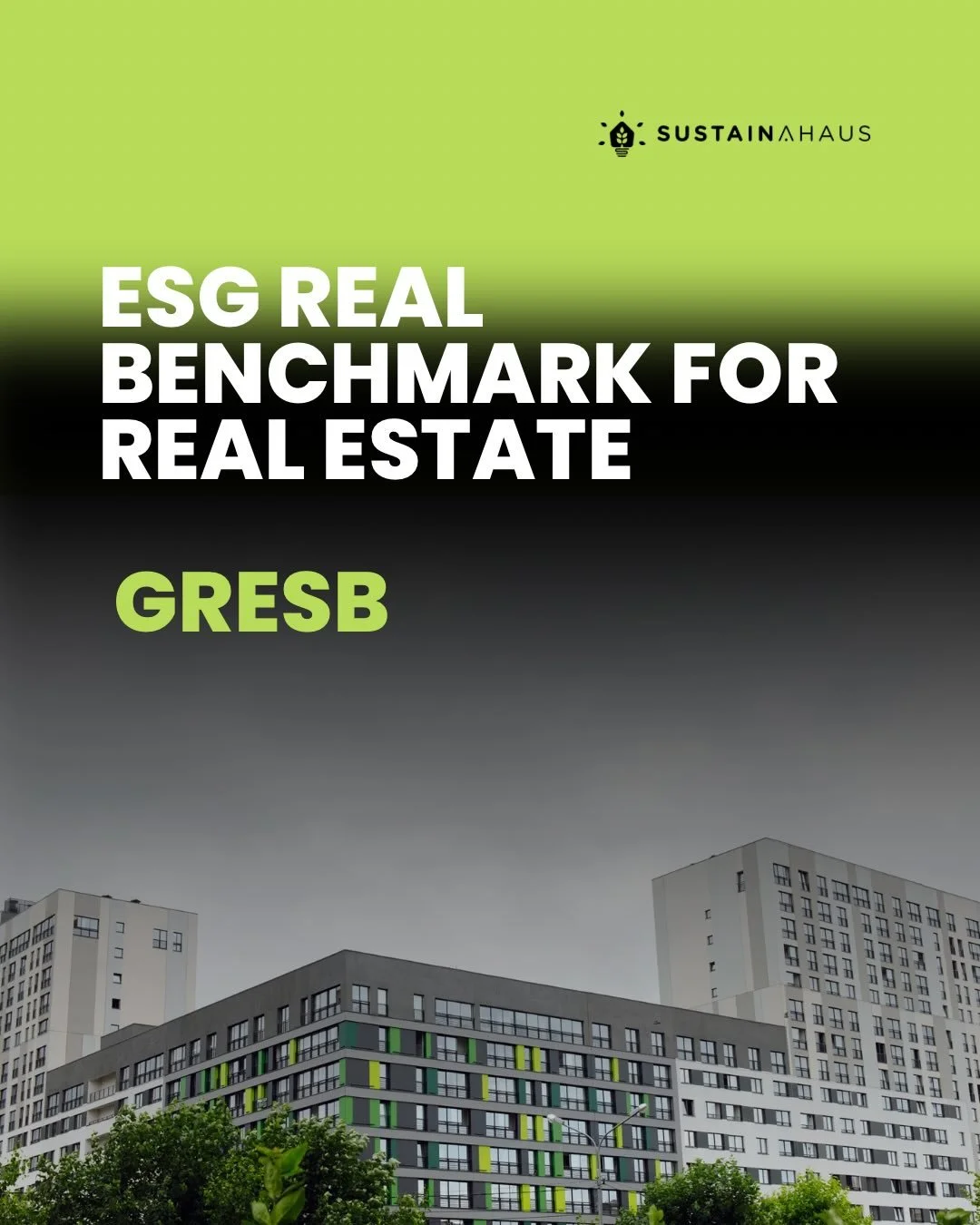 SUSTAINAHAUS

ESG REAL BENCHMARK FOR REAL ESTATE

GRESB